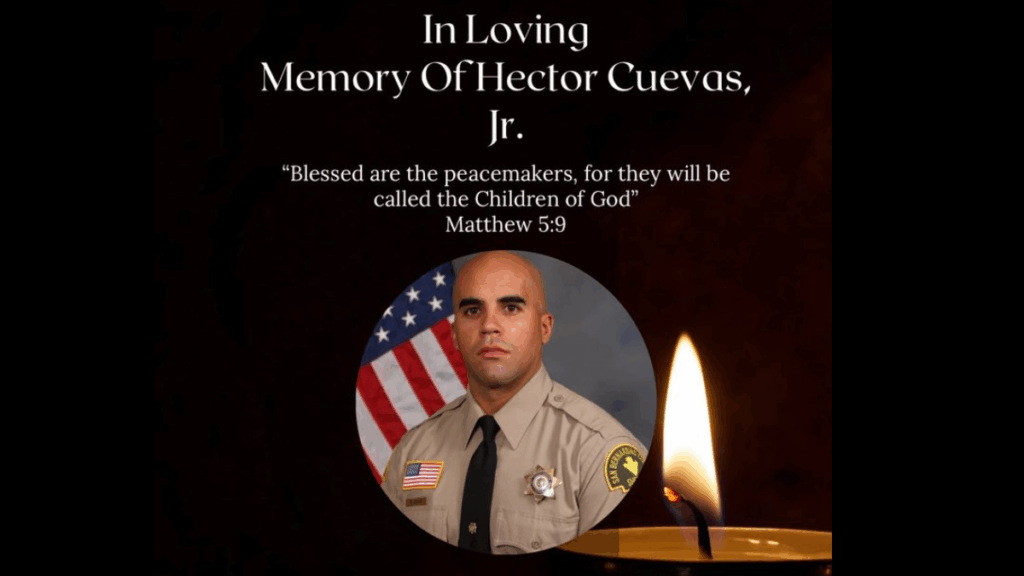 In Loving Memory Of Hector Cuevas, Jr.

"Blessed are the peacemakers, for they will be called the Children of God"
Matthew 5:9